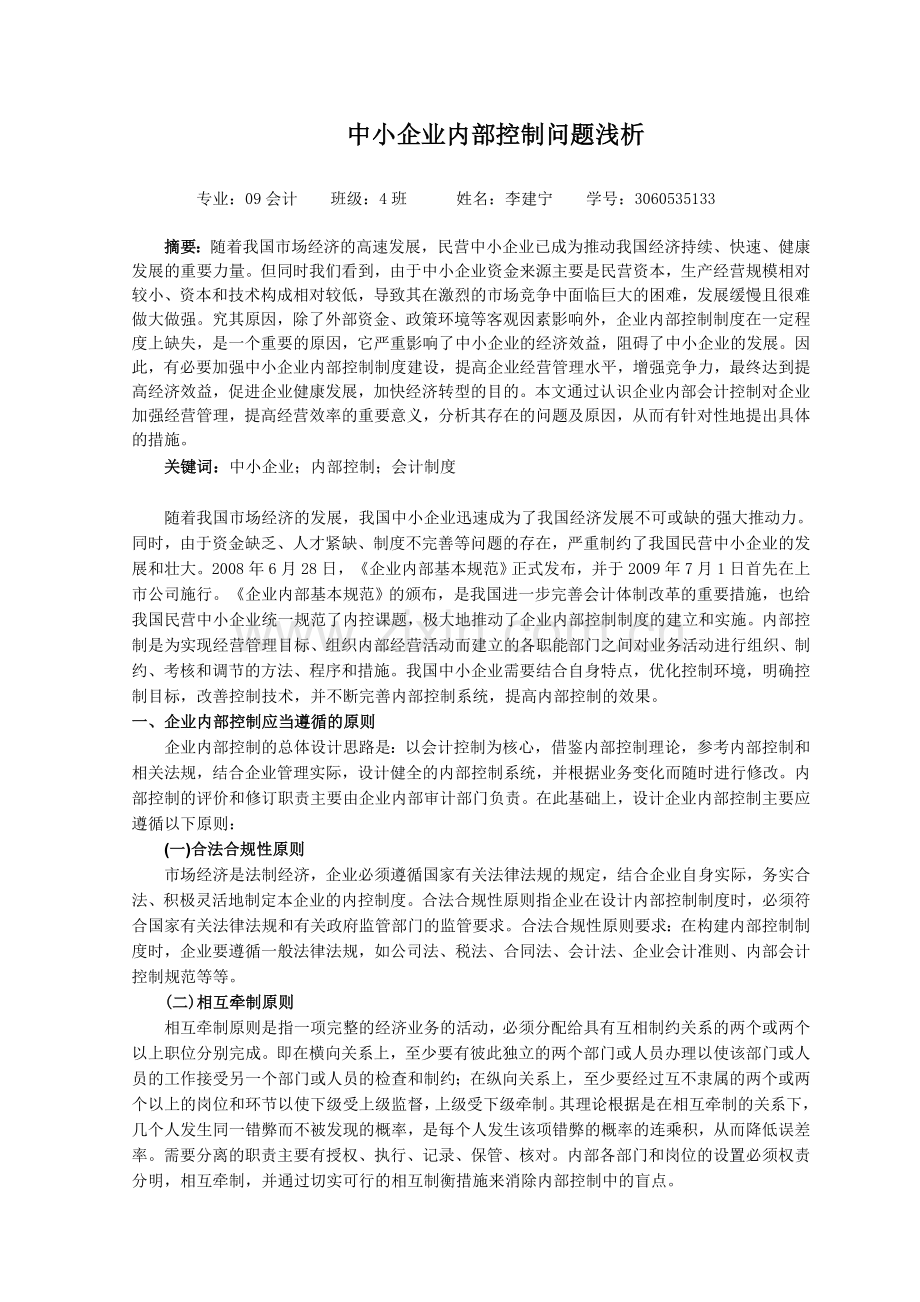 中小企业内部控制问题浅析

专业：09 会计　　班级：4 班　　姓名：李建宁　　学号：3060535133

摘要：随着我国市场经济的高速发展，民营中小企业已成为推动我国经济持续、快速、健康发展的重要力量。但同时我们看到，由于中小企业资金来源主要是民营资本，生产经营规模相对较小、资本和技术构成相对较低，导致其在激烈的市场竞争中面临巨大的困难，发展缓慢且很难做大做强。究其原因，除了外部资金、政策环境等客观因素影响外，企业内部控制制度在一定程度上缺失，是一个重要的原因，它严重影响了中小企业的经济效益，阻碍了中小企业的发展。因此，有必要加强中小企业内部控制制度建设，提高企业经营管理水平，增强竞争力，最终达到提高经济效益，促进企业健康发展，加快经济转型的目的。本文通过认识企业内部会计控制对企业加强经营管理，提高经营效率的重要意义，分析其存在的问题及原因，从而有针对性地提出具体的措施。

关键词：中小企业；内部控制；会计制度

随着我国市场经济的发展，我国中小企业迅速成为了我国经济发展不可或缺的强大推动力。同时，由于资金缺乏、人才紧缺、制度不完善等问题的存在，严重制约了我国民营中小企业的发展和壮大。2008 年 6 月 28 日，《企业内部基本规范》正式发布，并于 2009 年 7 月 1 日首先在上市公司施行。《企业内部基本规范》的颁布，是我国进一步完善会计体制改革的重要措施，也给我国民营中小企业统一规范了内控课题，极大地推动了企业内部控制制度的建立和实施。内部控制是为实现经营管理目标、组织内部经营活动而建立的各职能部门之间对业务活动进行组织、制约、考核和调节的方法、程序和措施。我国中小企业需要结合自身特点，优化控制环境，明确控制目标，改善控制技术，并不断完善内部控制系统，提高内部控制的效果。

一、企业内部控制应当遵循的原则

企业内部控制的总体设计思路是：以会计控制为核心，借鉴内部控制理论，参考内部控制和相关法规，结合企业管理实际，设计健全的内部控制系统，并根据业务变化而随时进行修改。内部控制的评价和修订职责主要由企业内部审计部门负责。在此基础上，设计企业内部控制主要应遵循以下原则：

(一)合法合规性原则

市场经济是法制经济，企业必须遵循国家有关法律法规的规定，结合企业自身实际，务实合法、积极灵活地制定本企业的内控制度。合法合规性原则指企业在设计内部控制制度时，必须符合国家有关法律法规和有关政府监管部门的监管要求。合法合规性原则要求：在构建内部控制制度时，企业要遵循一般法律法规，如公司法、税法、合同法、会计法、企业会计准则、内部会计控制规范等等。

(二)相互牵制原则

相互牵制原则是指一项完整的经济业务的活动，必须分配给具有互相制约关系的两个或两个以上职位分别完成。即在横向关系上，至少要有彼此独立的两个部门或人员办理以使该部门或人员的工作接受另一个部门或人员的检查和制约；在纵向关系上，至少要经过互不隶属的两个或两个以上的岗位和环节以使下级受上级监督，上级受下级牵制。其理论根据是在相互牵制的关系下，几个人发生同一错弊而不被发现的概率，是每个人发生该项错弊的概率的连乘积，从而降低误差率。需要分离的职责主要有授权、执行、记录、保管、核对。内部各部门和岗位的设置必须权责分明，相互牵制，并通过切实可行的相互制衡措施来消除内部控制中的盲点。